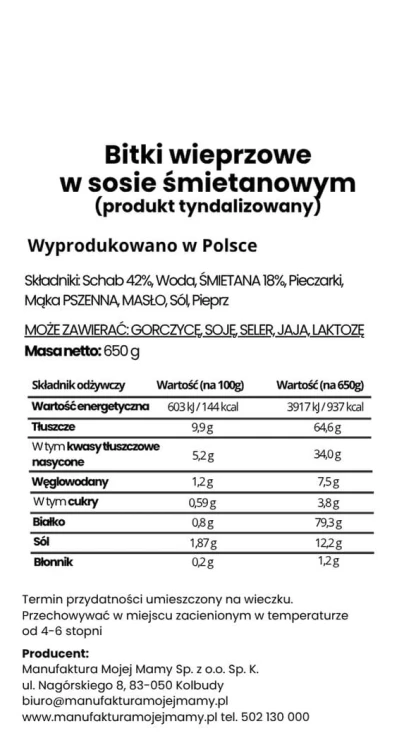 Bitki wieprzowe w sosie śmietanowym
(produkt tyndalizowany)

Wyprodukowano w Polsce

Składniki: Schab 42%, Woda, ŚMIETANA 18%, Pieczarki, Mąka PSZENNA, MASŁO, Sól, Pieprz

MOŻE ZAWIERAĆ: GORCZYCĘ, SOJĘ, SELER, JAJA, LAKTOZĘ
Masa netto: 650 g

| Składnik odżywczy | Wartość (na 100g) | Wartość (na 650g) |
|---|---|---|
| Wartość energetyczna | 603 kJ / 144 kcal | 3917 kJ / 937 kcal |
| Tłuszcze | 9,9 g | 64,6 g |
| W tym kwasy tłuszczowe nasycone | 5,2 g | 34,0 g |
| Węglowodany | 1,2 g | 7,5 g |
| W tym cukry | 0,59 g | 3,8 g |
| Białko | 0,8 g | 79,3 g |
| Sól | 1,87 g | 12,2 g |
| Błonnik | 0,2 g | 1,2 g |

Termin przydatności umieszczony na wieczku. Przechowywać w miejscu zacienionym w temperaturze od 4-6 stopni

Producent:
Manufaktura Mojej Mamy Sp. z o.o. Sp. K.
ul. Nagórskiego 8, 83-050 Kolbudy
biuro@manufakturamojejmamy.pl
www.manufakturamojejmamy.pl tel. 502 130 000